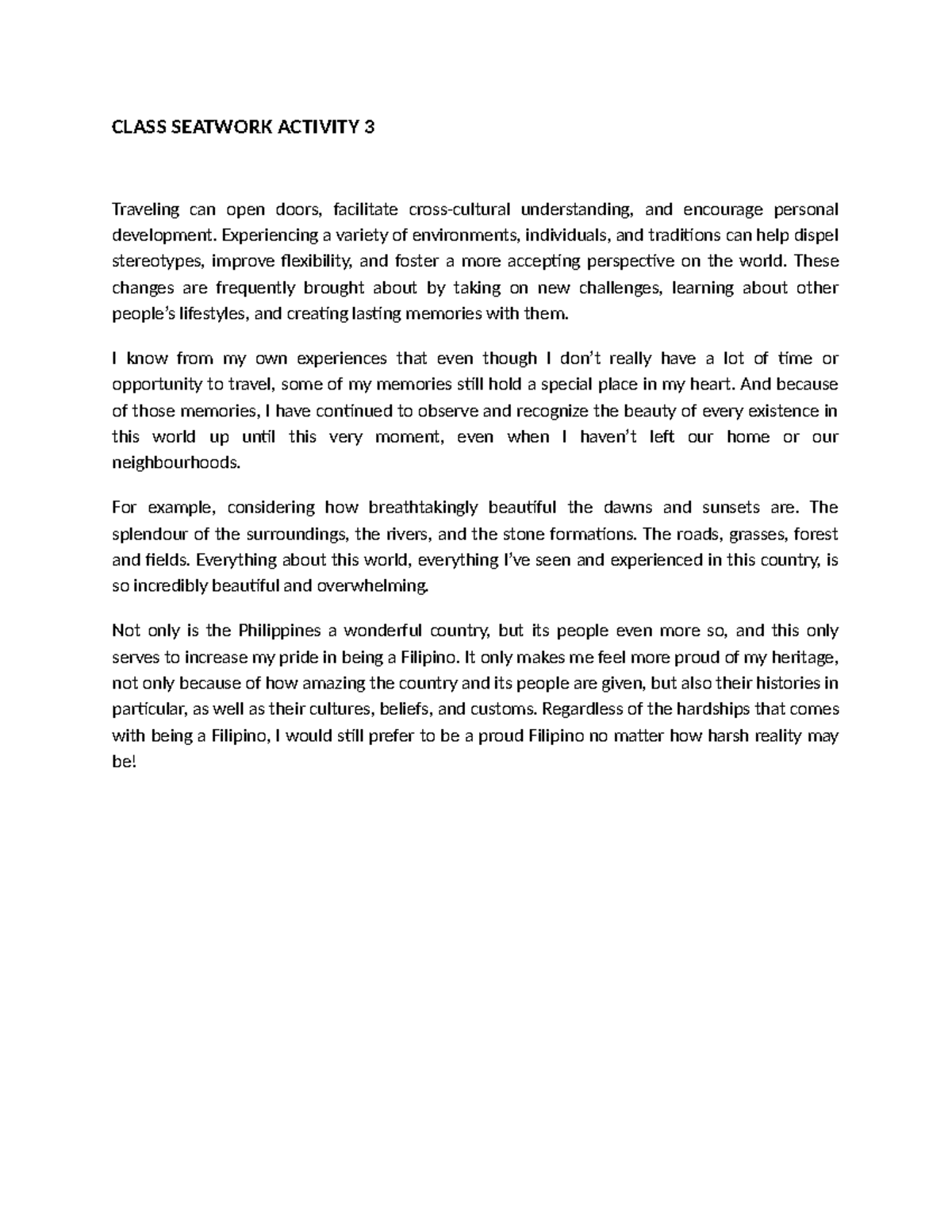 CLASS SEATWORK ACTIVITY 3

Traveling can open doors, facilitate cross-cultural understanding, and encourage personal development. Experiencing a variety of environments, individuals, and traditions can help dispel stereotypes, improve flexibility, and foster a more accepting perspective on the world. These changes are frequently brought about by taking on new challenges, learning about other people's lifestyles, and creating lasting memories with them.

I know from my own experiences that even though I don't really have a lot of time or opportunity to travel, some of my memories still hold a special place in my heart. And because of those memories, I have continued to observe and recognize the beauty of every existence in this world up until this very moment, even when I haven't left our home or our neighbourhoods.

For example, considering how breathtakingly beautiful the dawns and sunsets are. The splendour of the surroundings, the rivers, and the stone formations. The roads, grasses, forest and fields. Everything about this world, everything I've seen and experienced in this country, is so incredibly beautiful and overwhelming.

Not only is the Philippines a wonderful country, but its people even more so, and this only serves to increase my pride in being a Filipino. It only makes me feel more proud of my heritage, not only because of how amazing the country and its people are given, but also their histories in particular, as well as their cultures, beliefs, and customs. Regardless of the hardships that comes with being a Filipino, I would still prefer to be a proud Filipino no matter how harsh reality may be!